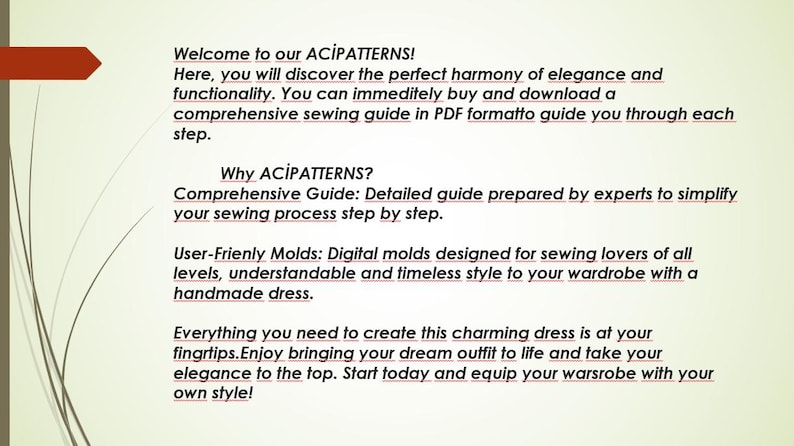 Welcome to our ACİPATTERNS!
Here, you will discover the perfect harmony of elegance and functionality. You can immeditely buy and download a comprehensive sewing guide in PDF formatto guide you through each step.

Why ACİPATTERNS?
Comprehensive Guide: Detailed guide prepared by experts to simplify your sewing process step by step.

User-Frienly Molds: Digital molds designed for sewing lovers of all levels, understandable and timeless style to your wardrobe with a handmade dress.

Everything you need to create this charming dress is at your fingrtips.Enjoy bringing your dream outfit to life and take your elegance to the top. Start today and equip your warsrobe with your own style!